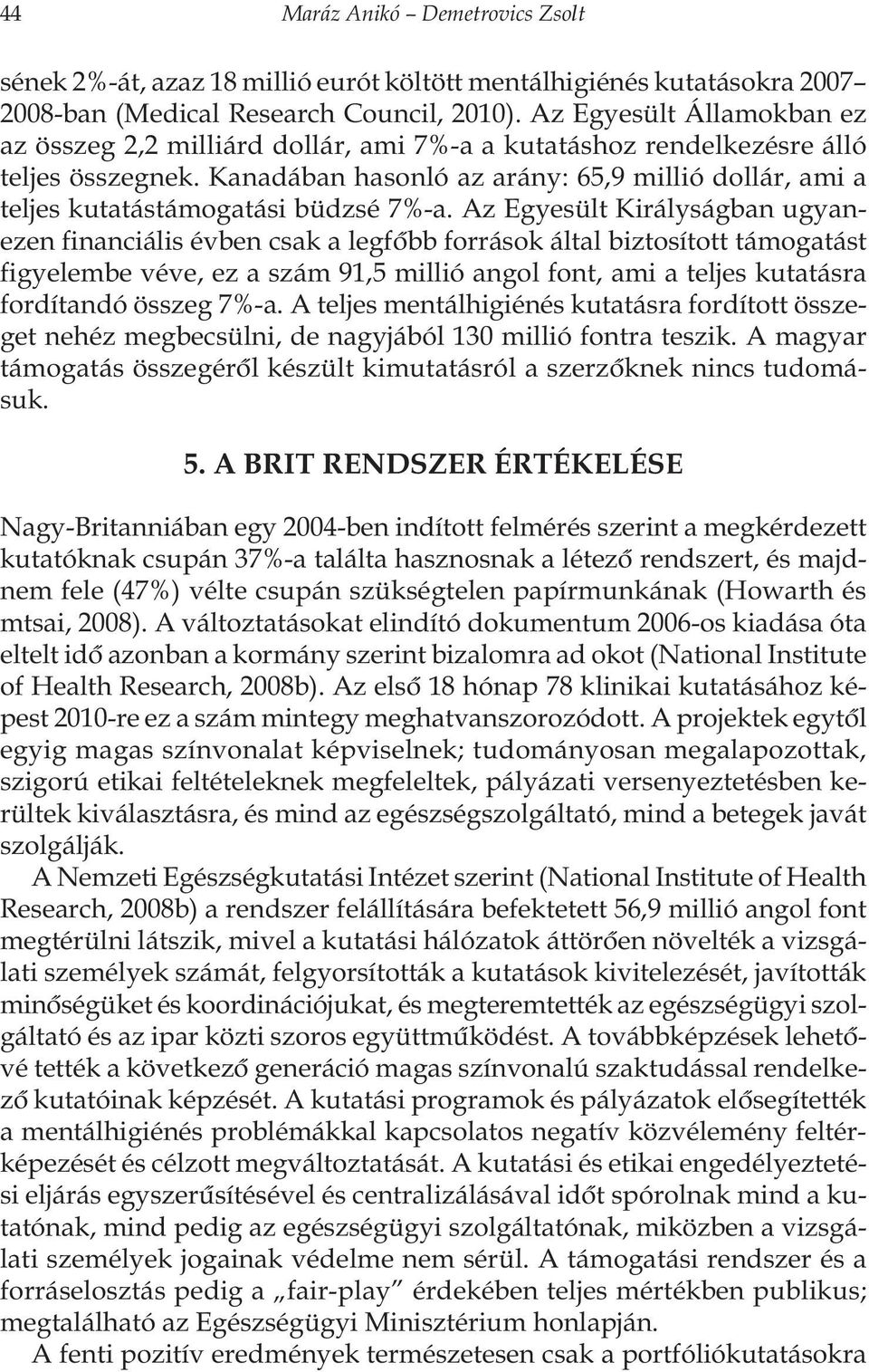 44 Maráz Anikó – Demetrovics Zsolt

sének 2%-át, azaz 18 millió eurót költött mentálhigiénés kutatásokra 2007–2008-ban (Medical Research Council, 2010). Az Egyesült Államokban ez az összeg 2,2 milliárd dollár, ami 7%-a a kutatáshoz rendelkezésre álló teljes összegnek. Kanadában hasonló az arány: 65,9 millió dollár, ami a teljes kutatástámogatási büdzsé 7%-a. Az Egyesült Királyságban ugyanezen financiális évben csak a legfőbb források által biztosított támogatást figyelembe véve, ez a szám 91,5 millió angol font, ami a teljes kutatásra fordítandó összeg 7%-a. A teljes mentálhigiénés kutatásra fordított összeget nehéz megbecsülni, de nagyjából 130 millió fontra teszik. A magyar támogatás összegéről készült kimutatásról a szerzőknek nincs tudomásuk.

5. A BRIT RENDSZER ÉRTÉKELÉSE

Nagy-Britanniában egy 2004-ben indított felmérés szerint a megkérdezett kutatóknak csupán 37%-a találta hasznosnak a létező rendszert, és majdnem fele (47%) vélte csupán szükségtelen papírmunkának (Howarth és mtsai, 2008). A változtatásokat elindító dokumentum 2006-os kiadása óta eltelt idő azonban a kormány szerint bizalomra ad okot (National Institute of Health Research, 2008b). Az első 18 hónap 78 klinikai kutatásához képest 2010-re ez a szám mintegy meghatvanszorozódott. A projektek egytől egyig magas színvonalat képviselnek; tudományosan megalapozottak, szigorú etikai feltételeknek megfeleltek, pályázati versenyeztetésben kerültek kiválasztásra, és mind az egészségszolgáltató, mind a betegek javát szolgálják.

A Nemzeti Egészségkutatási Intézet szerint (National Institute of Health Research, 2008b) a rendszer felállítására befektetett 56,9 millió angol font megtérülni látszik, mivel a kutatási hálózatok áttörően növelték a vizsgálati személyek számát, felgyorsították a kutatások kivitelezését, javították minőségüket és koordinációjukat, és megteremtették az egészségügyi szolgáltató és az ipar közti szoros együttműködést. A továbbképzések lehetővé tették a következő generáció magas színvonalú szaktudással rendelkező kutatóinak képzését. A kutatási programok és pályázatok elősegítették a mentálhigiénés problémákkal kapcsolatos negatív közvélemény feltérképezését és célzott megváltoztatását. A kutatási és etikai engedélyeztetési eljárás egyszerűsítésével és centralizálásával időt spórolnak mind a kutatónak, mind pedig az egészségügyi szolgáltatónak, miközben a vizsgálati személyek jogainak védelme nem sérül. A támogatási rendszer és a forráselosztás pedig a „fair-play” érdekében teljes mértékben publikus; megtalálható az Egészségügyi Minisztérium honlapján.

A fenti pozitív eredmények természetesen csak a portfóliókutatásokra